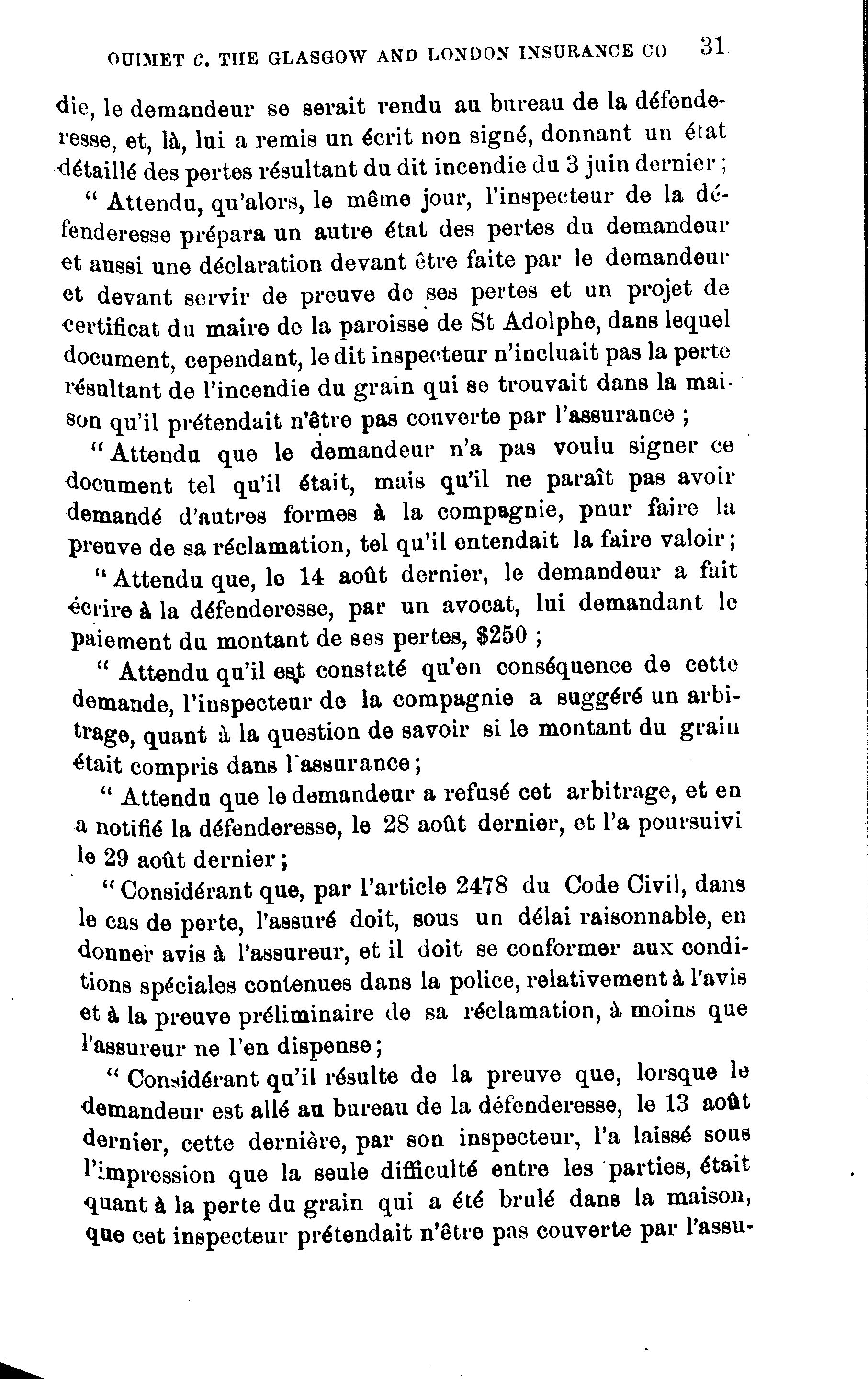 OUIMET C. THE GLASGOW AND LONDON INSURANCE CO 31

die, le demandeur se serait rendu au bureau de la défenderesse, et, là, lui a remis un écrit non signé, donnant un état détaillé des pertes résultant du dit incendie du 3 juin dernier ;

" Attendu, qu'alors, le même jour, l'inspecteur de la défenderesse prépara un autre état des pertes du demandeur et aussi une déclaration devant être faite par le demandeur et devant servir de preuve de ses pertes et un projet de certificat du maire de la paroisse de St Adolphe, dans lequel document, cependant, le dit inspecteur n'incluait pas la perte résultant de l'incendie du grain qui se trouvait dans la maison qu'il prétendait n'être pas couverte par l'assurance ;

" Attendu que le demandeur n'a pas voulu signer ce document tel qu'il était, mais qu'il ne paraît pas avoir demandé d'autres formes à la compagnie, pnur faire la preuve de sa réclamation, tel qu'il entendait la faire valoir ;

" Attendu que, le 14 août dernier, le demandeur a fait écrire à la défenderesse, par un avocat, lui demandant le paiement du montant de ses pertes, $250 ;

" Attendu qu'il est constaté qu'en conséquence de cette demande, l'inspecteur de la compagnie a suggéré un arbitrage, quant à la question de savoir si le montant du grain était compris dans l'assurance ;

" Attendu que le demandeur a refusé cet arbitrage, et en a notifié la défenderesse, le 28 août dernier, et l'a poursuivi le 29 août dernier ;

" Considérant que, par l'article 2478 du Code Civil, dans le cas de perte, l'assuré doit, sous un délai raisonnable, en donner avis à l'assureur, et il doit se conformer aux conditions spéciales contenues dans la police, relativement à l'avis et à la preuve préliminaire de sa réclamation, à moins que l'assureur ne l'en dispense ;

" Considérant qu'il résulte de la preuve que, lorsque le demandeur est allé au bureau de la défenderesse, le 13 août dernier, cette dernière, par son inspecteur, l'a laissé sous l'impression que la seule difficulté entre les parties, était quant à la perte du grain qui a été brulé dans la maison, que cet inspecteur prétendait n'être pas couverte par l'assu-